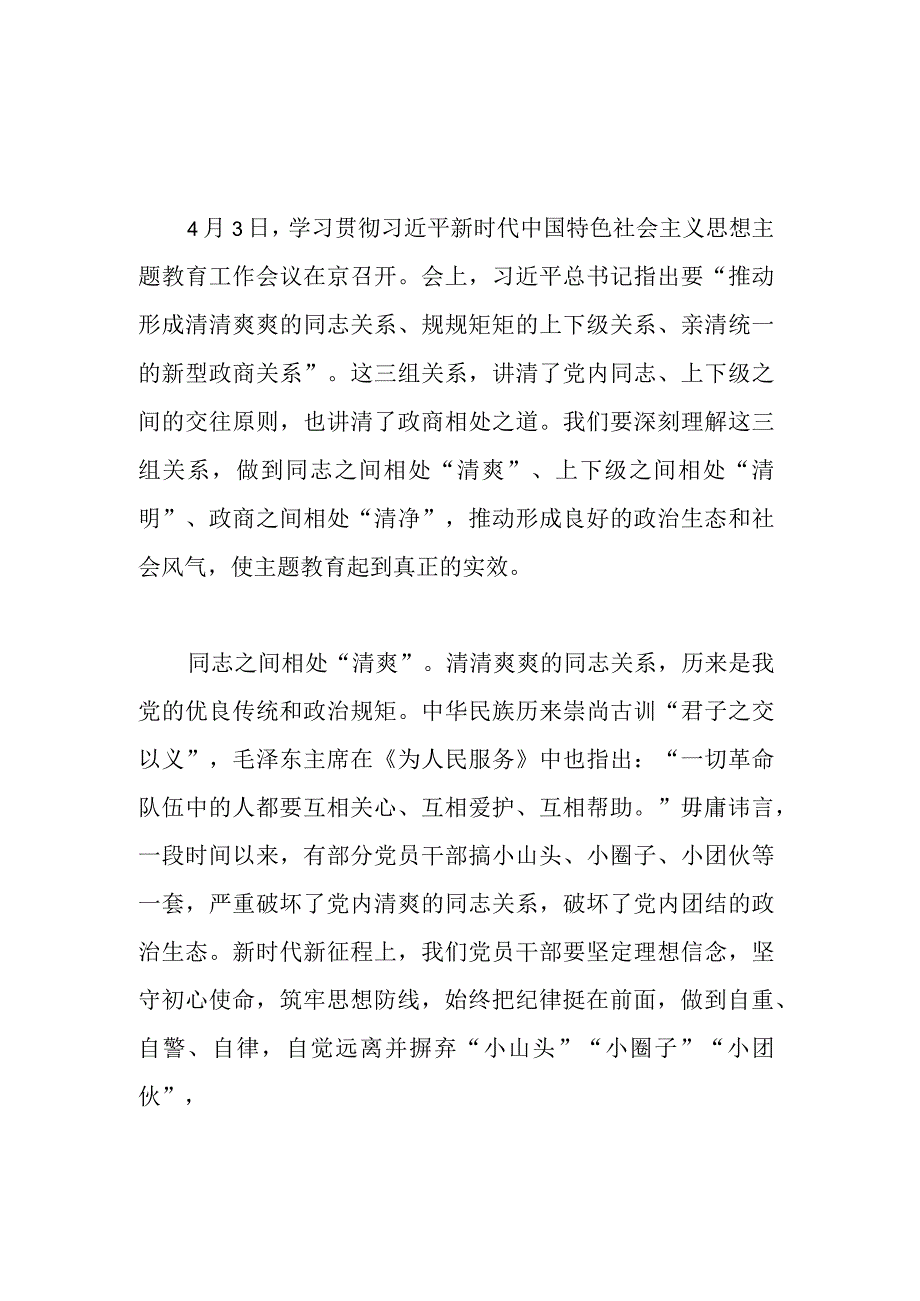 4月3日，学习贯彻习近平新时代中国特色社会主义思想主题教育工作会议在京召开。会上，习近平总书记指出要“推动形成清清爽爽的同志关系、规规矩矩的上下级关系、亲清统一的新型政商关系”。这三组关系，讲清了党内同志、上下级之间的交往原则，也讲清了政商相处之道。我们要深刻理解这三组关系，做到同志之间相处“清爽”、上下级之间相处“清明”、政商之间相处“清净”，推动形成良好的政治生态和社会风气，使主题教育起到真正的实效。

同志之间相处“清爽”。清清爽爽的同志关系，历来是我党的优良传统和政治规矩。中华民族历来崇尚古训“君子之交以义”，毛泽东主席在《为人民服务》中也指出：“一切革命队伍中的人都要互相关心、互相爱护、互相帮助。”毋庸讳言，一段时间以来，有部分党员干部搞小山头、小圈子、小团伙等一套，严重破坏了党内清爽的同志关系，破坏了党内团结的政治生态。新时代新征程上，我们党员干部要坚定理想信念，坚守初心使命，筑牢思想防线，始终把纪律挺在前面，做到自重、自警、自律，自觉远离并摒弃“小山头”“小圈子”“小团伙”，